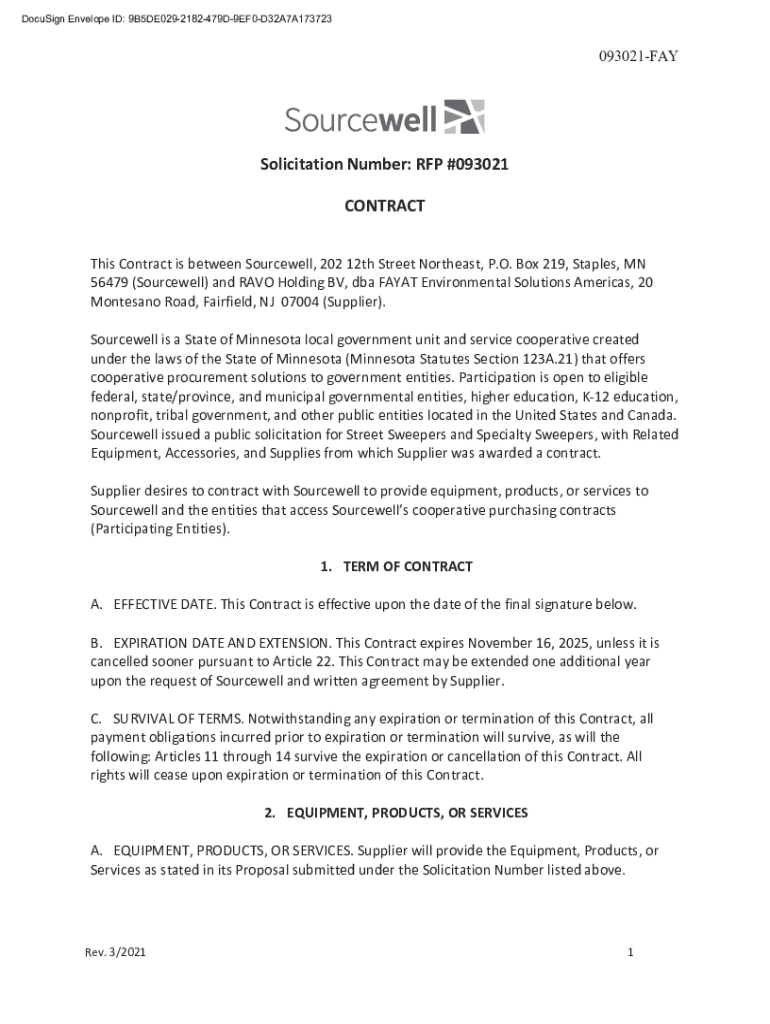 DocuSign Envelope ID: 9B5DE029-2182-479D-9EF0-D32A7A173723

093021-FAY

Sourcewell

Solicitation Number: RFP #093021

CONTRACT

This Contract is between Sourcewell, 202 12th Street Northeast, P.O. Box 219, Staples, MN 56479 (Sourcewell) and RAVO Holding BV, dba FAYAT Environmental Solutions Americas, 20 Montesano Road, Fairfield, NJ 07004 (Supplier).

Sourcewell is a State of Minnesota local government unit and service cooperative created under the laws of the State of Minnesota (Minnesota Statutes Section 123A.21) that offers cooperative procurement solutions to government entities. Participation is open to eligible federal, state/province, and municipal governmental entities, higher education, K-12 education, nonprofit, tribal government, and other public entities located in the United States and Canada. Sourcewell issued a public solicitation for Street Sweepers and Specialty Sweepers, with Related Equipment, Accessories, and Supplies from which Supplier was awarded a contract.

Supplier desires to contract with Sourcewell to provide equipment, products, or services to Sourcewell and the entities that access Sourcewell's cooperative purchasing contracts (Participating Entities).

1. TERM OF CONTRACT

A. EFFECTIVE DATE. This Contract is effective upon the date of the final signature below.

B. EXPIRATION DATE AND EXTENSION. This Contract expires November 16, 2025, unless it is cancelled sooner pursuant to Article 22. This Contract may be extended one additional year upon the request of Sourcewell and written agreement by Supplier.

C. SURVIVAL OF TERMS. Notwithstanding any expiration or termination of this Contract, all payment obligations incurred prior to expiration or termination will survive, as will the following: Articles 11 through 14 survive the expiration or cancellation of this Contract. All rights will cease upon expiration or termination of this Contract.

2. EQUIPMENT, PRODUCTS, OR SERVICES

A. EQUIPMENT, PRODUCTS, OR SERVICES. Supplier will provide the Equipment, Products, or Services as stated in its Proposal submitted under the Solicitation Number listed above.

Rev. 3/2021

1